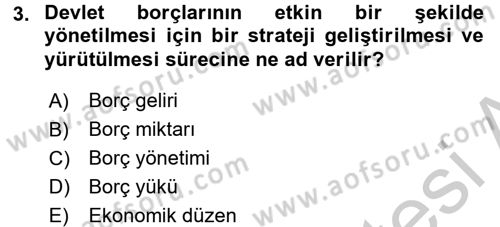 3. Devlet borçlarının etkin bir şekilde yönetilmesi için bir strateji geliştirilmesi ve yürütülmesi sürecine ne ad verilir?

A) Borç geliri
B) Borç miktarı
C) Borç yönetimi
D) Borç yükü
E) Ekonomik düzen

www.aofsoru.com
www.aofsoru.com
www.aofsoru.com
www.aofsoru.com